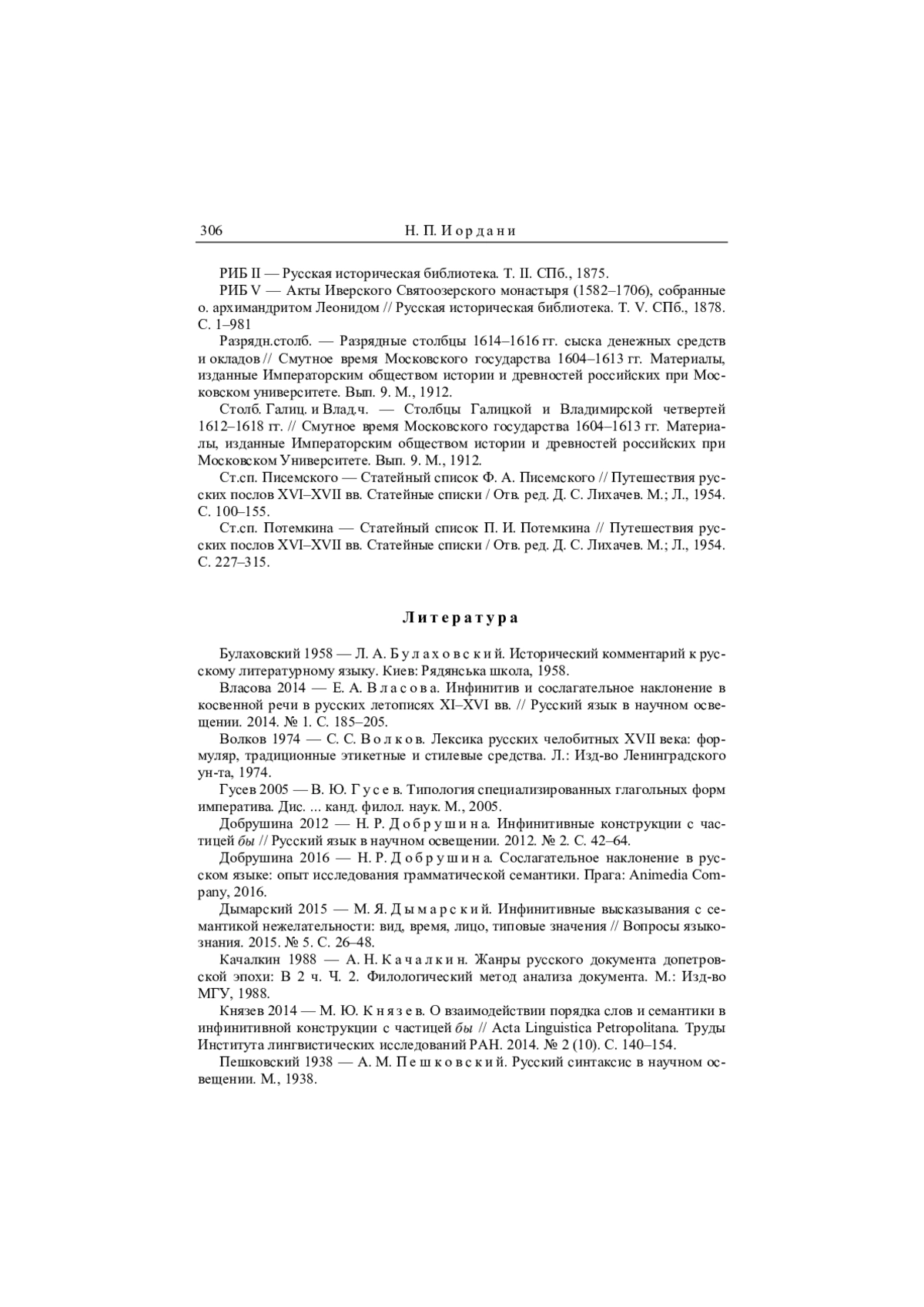 306 Н. П. Иордани

РИБ II — Русская историческая библиотека. Т. II. СПб., 1875.

РИБ V — Акты Иверского Святоозерского монастыря (1582–1706), собранные о. архимандритом Леонидом // Русская историческая библиотека. Т. V. СПб., 1878. С. 1–981

Разрядн.столб. — Разрядные столбцы 1614–1616 гг. сыска денежных средств и окладов // Смутное время Московского государства 1604–1613 гг. Материалы, изданные Императорским обществом истории и древностей российских при Московском университете. Вып. 9. М., 1912.

Столб. Галиц. и Влад.ч. — Столбцы Галицкой и Владимирской четвертей 1612–1618 гг. // Смутное время Московского государства 1604–1613 гг. Материалы, изданные Императорским обществом истории и древностей российских при Московском Университете. Вып. 9. М., 1912.

Ст.сп. Писемского — Статейный список Ф. А. Писемского // Путешествия русских послов XVI–XVII вв. Статейные списки / Отв. ред. Д. С. Лихачев. М.; Л., 1954. С. 100–155.

Ст.сп. Потемкина — Статейный список П. И. Потемкина // Путешествия русских послов XVI–XVII вв. Статейные списки / Отв. ред. Д. С. Лихачев. М.; Л., 1954. С. 227–315.

Литература

Булаховский 1958 — Л. А. Булаховский. Исторический комментарий к русскому литературному языку. Киев: Рядянська школа, 1958.

Власова 2014 — Е. А. Власова. Инфинитив и сослагательное наклонение в косвенной речи в русских летописях XI–XVI вв. // Русский язык в научном освещении. 2014. № 1. С. 185–205.

Волков 1974 — С. С. Волков. Лексика русских челобитных XVII века: формуляр, традиционные этикетные и стилевые средства. Л.: Изд-во Ленинградского ун-та, 1974.

Гусев 2005 — В. Ю. Гусев. Типология специализированных глагольных форм императива. Дис. ... канд. филол. наук. М., 2005.

Добрушина 2012 — Н. Р. Добрушина. Инфинитивные конструкции с частицей бы // Русский язык в научном освещении. 2012. № 2. С. 42–64.

Добрушина 2016 — Н. Р. Добрушина. Сослагательное наклонение в русском языке: опыт исследования грамматической семантики. Прага: Animedia Company, 2016.

Дымарский 2015 — М. Я. Дымарский. Инфинитивные высказывания с семантикой нежелательности: вид, время, лицо, типовые значения // Вопросы языкознания. 2015. № 5. С. 26–48.

Качалкин 1988 — А. Н. Качалкин. Жанры русского документа допетровской эпохи: В 2 ч. Ч. 2. Филологический метод анализа документа. М.: Изд-во МГУ, 1988.

Князев 2014 — М. Ю. Князев. О взаимодействии порядка слов и семантики в инфинитивной конструкции с частицей бы // Acta Linguistica Petropolitana. Труды Института лингвистических исследований РАН. 2014. № 2 (10). С. 140–154.

Пешковский 1938 — А. М. Пешковский. Русский синтаксис в научном освещении. М., 1938.